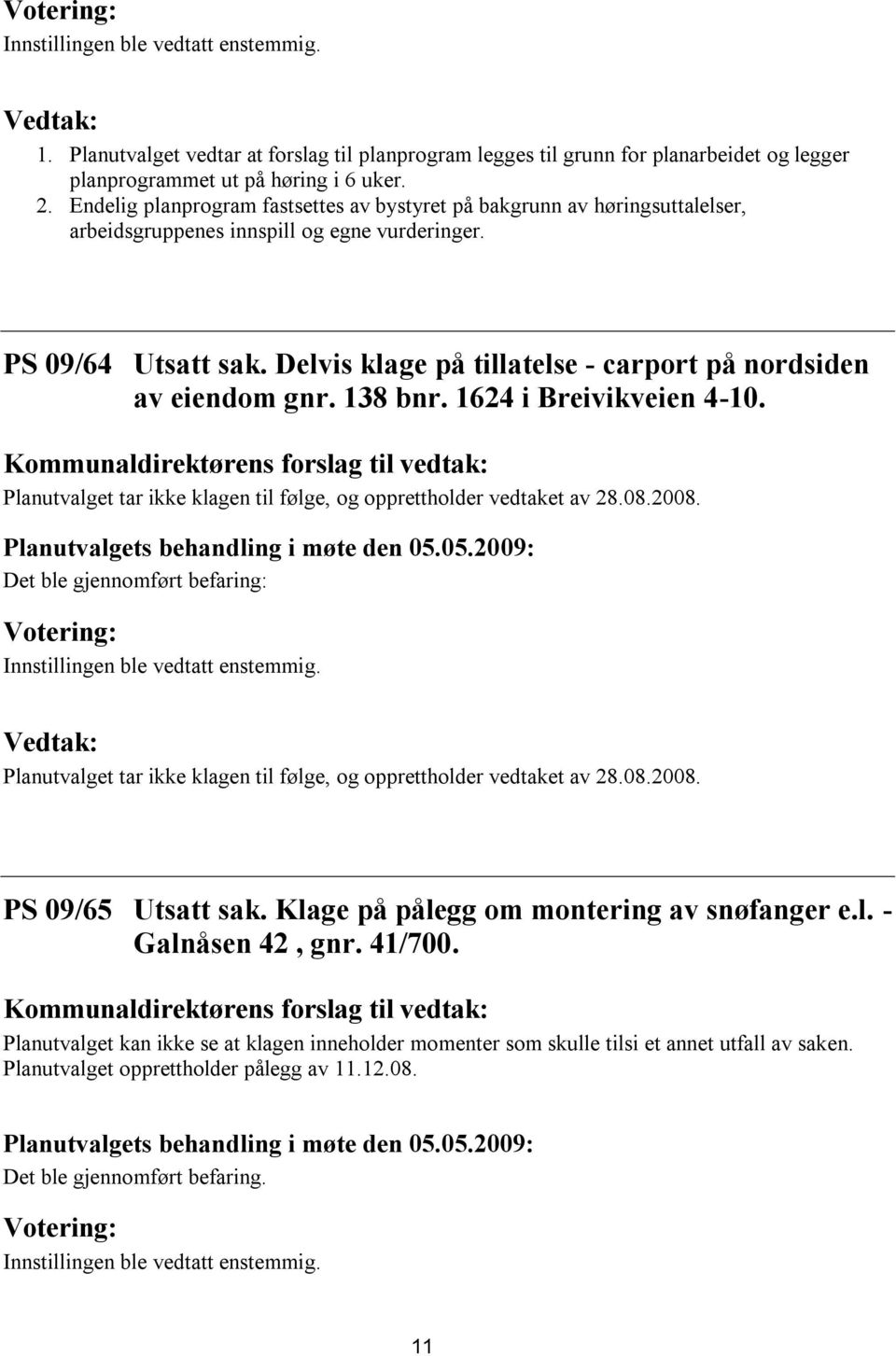 Votering:
Innstillingen ble vedtatt enstemmig.

Vedtak:
1. Planutvalget vedtar at forslag til planprogram legges til grunn for planarbeidet og legger planprogrammet ut på høring i 6 uker.
2. Endelig planprogram fastsettes av bystyret på bakgrunn av høringsuttalelser, arbeidsgruppenes innspill og egne vurderinger.

PS 09/64 Utsatt sak. Delvis klage på tillatelse - carport på nordsiden av eiendom gnr. 138 bnr. 1624 i Breivikveien 4-10.

Kommunaldirektørens forslag til vedtak:
Planutvalget tar ikke klagen til følge, og opprettholder vedtaket av 28.08.2008.

Planutvalgets behandling i møte den 05.05.2009:
Det ble gjennomført befaring:

Votering:
Innstillingen ble vedtatt enstemmig.

Vedtak:
Planutvalget tar ikke klagen til følge, og opprettholder vedtaket av 28.08.2008.

PS 09/65 Utsatt sak. Klage på pålegg om montering av snøfanger e.l. - Galnåsen 42 , gnr. 41/700.

Kommunaldirektørens forslag til vedtak:
Planutvalget kan ikke se at klagen inneholder momenter som skulle tilsi et annet utfall av saken. Planutvalget opprettholder pålegg av 11.12.08.

Planutvalgets behandling i møte den 05.05.2009:
Det ble gjennomført befaring.

Votering:
Innstillingen ble vedtatt enstemmig.

11